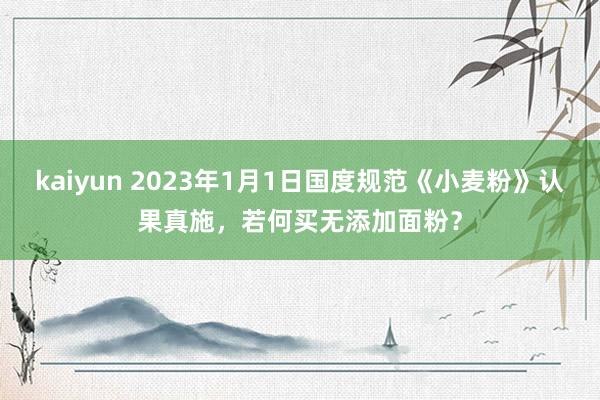 kaiyun 2023年1月1日国度规范《小麦粉》认果真施，若何买无添加面粉？